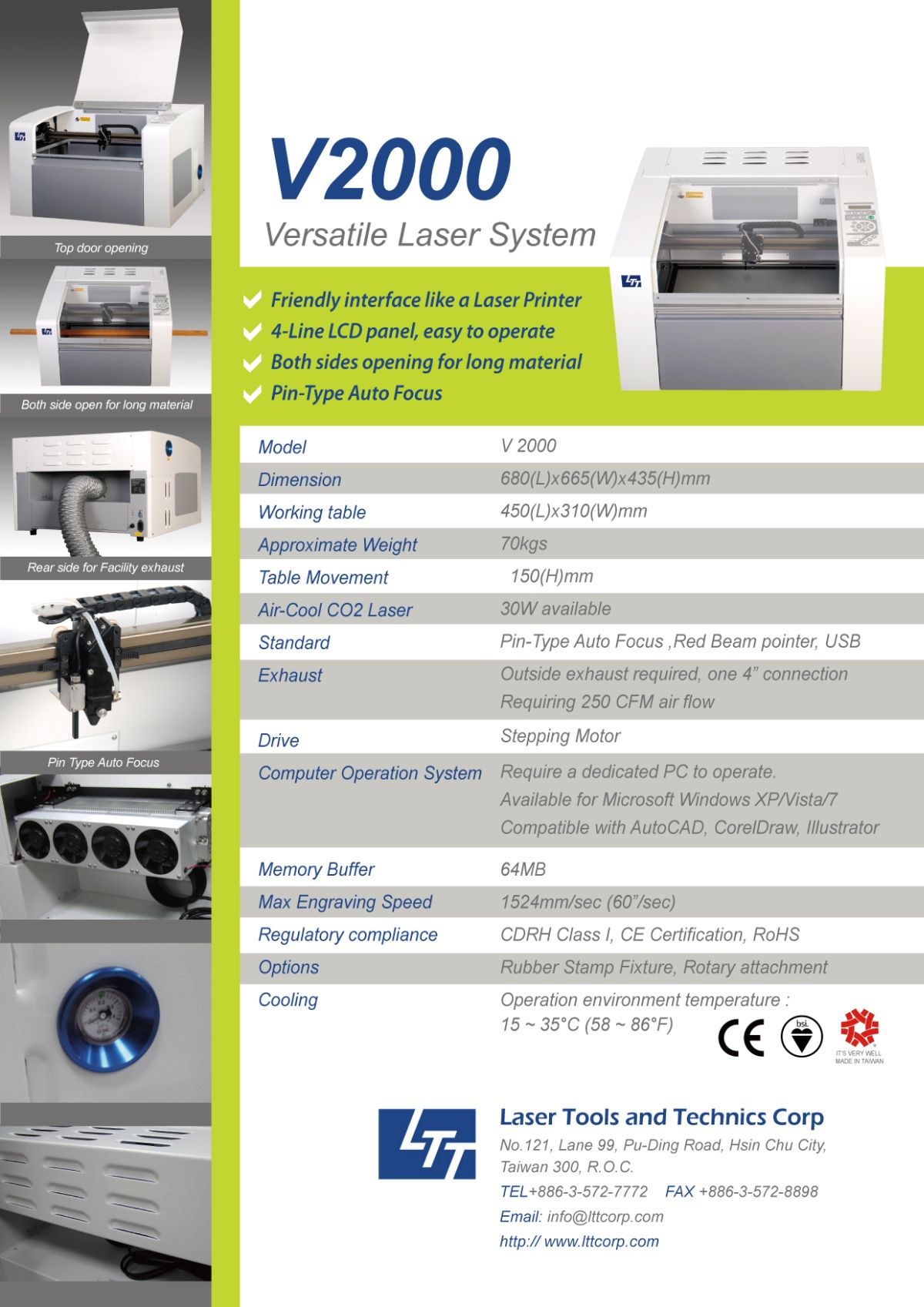 Top door opening

Both side open for long material

Rear side for Facility exhaust

Pin Type Auto Focus

V2000

Versatile Laser System

Friendly interface like a Laser Printer
4-Line LCD panel, easy to operate
Both sides opening for long material
Pin-Type Auto Focus

| Model | V 2000 |
|---|---|
| Dimension | 680(L)x665(W)x435(H)mm |
| Working table | 450(L)x310(W)mm |
| Approximate Weight | 70kgs |
| Table Movement | 150(H)mm |
| Air-Cool CO2 Laser | 30W available |
| Standard | Pin-Type Auto Focus ,Red Beam pointer, USB |
| Exhaust | Outside exhaust required, one 4” connection Requiring 250 CFM air flow |
| Drive | Stepping Motor |
| Computer Operation System | Require a dedicated PC to operate. Available for Microsoft Windows XP/Vista/7 Compatible with AutoCAD, CorelDraw, Illustrator |
| Memory Buffer | 64MB |
| Max Engraving Speed | 1524mm/sec (60”/sec) |
| Regulatory compliance | CDRH Class I, CE Certification, RoHS |
| Options | Rubber Stamp Fixture, Rotary attachment |
| Cooling | Operation environment temperature : 15 ~ 35°C (58 ~ 86°F) |

CE bsi. IT'S VERY WELL MADE IN TAIWAN

LTT

Laser Tools and Technics Corp
No.121, Lane 99, Pu-Ding Road, Hsin Chu City, Taiwan 300, R.O.C.
TEL+886-3-572-7772 FAX +886-3-572-8898
Email: info@lttcorp.com
http:// www.lttcorp.com